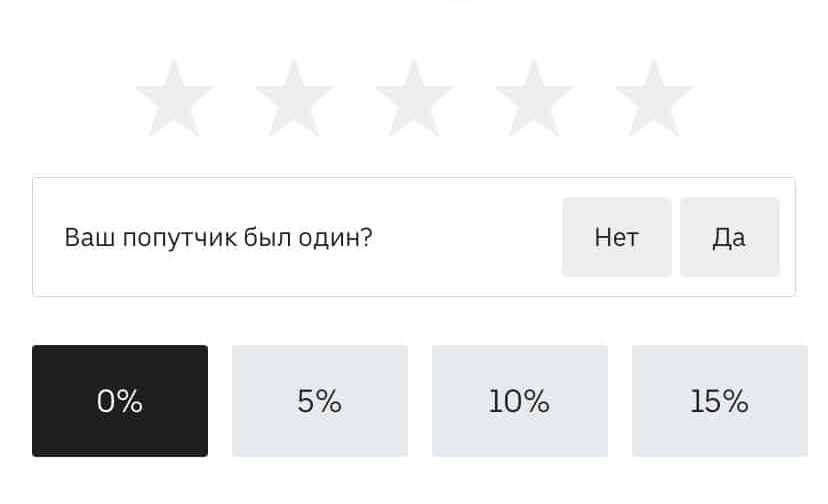 Ваш попутчик был один?

Нет

Да

0%

5%

10%

15%